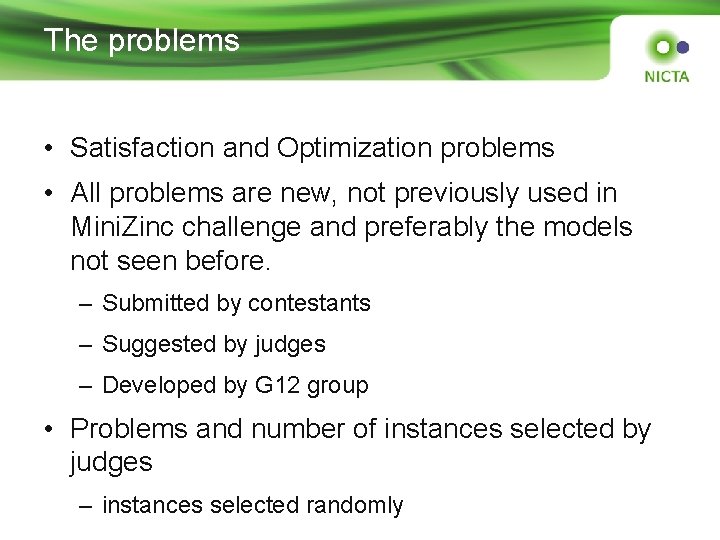 The problems

NICTA

• Satisfaction and Optimization problems

• All problems are new, not previously used in MiniZinc challenge and preferably the models not seen before.

– Submitted by contestants

– Suggested by judges

– Developed by G12 group

• Problems and number of instances selected by judges

– instances selected randomly